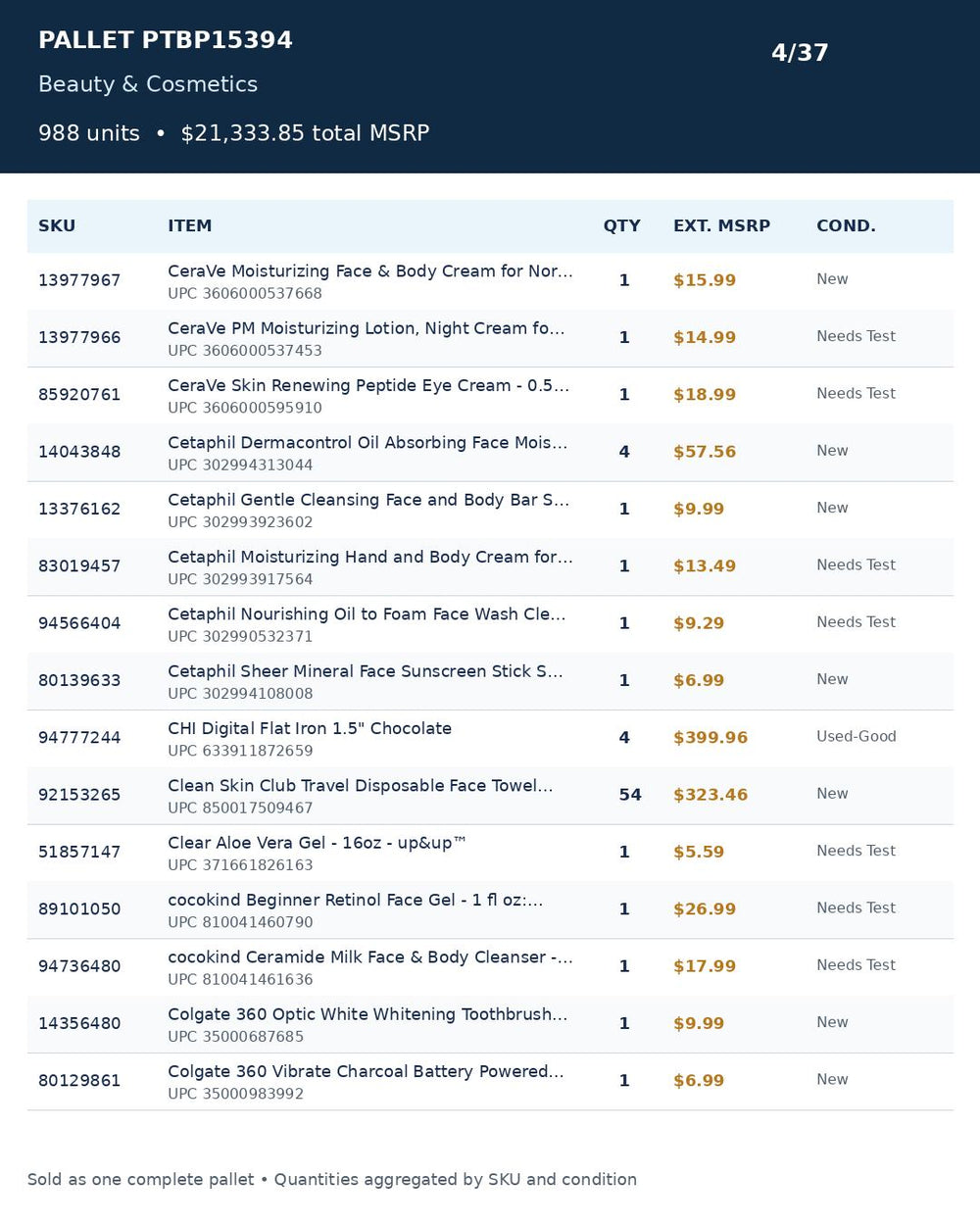 PALLET PTBP15394

4/37

Beauty & Cosmetics

988 units • $21,333.85 total MSRP

| SKU | ITEM | QTY | EXT. MSRP | COND. |
|---|---|---|---|---|
| 13977967 | CeraVe Moisturizing Face & Body Cream for Nor... UPC 3606000537668 | 1 | $15.99 | New |
| 13977966 | CeraVe PM Moisturizing Lotion, Night Cream fo... UPC 3606000537453 | 1 | $14.99 | Needs Test |
| 85920761 | CeraVe Skin Renewing Peptide Eye Cream - 0.5... UPC 3606000595910 | 1 | $18.99 | Needs Test |
| 14043848 | Cetaphil Dermacontrol Oil Absorbing Face Mois... UPC 302994313044 | 4 | $57.56 | New |
| 13376162 | Cetaphil Gentle Cleansing Face and Body Bar S... UPC 302993923602 | 1 | $9.99 | New |
| 83019457 | Cetaphil Moisturizing Hand and Body Cream for... UPC 302993917564 | 1 | $13.49 | Needs Test |
| 94566404 | Cetaphil Nourishing Oil to Foam Face Wash Cle... UPC 302990532371 | 1 | $9.29 | Needs Test |
| 80139633 | Cetaphil Sheer Mineral Face Sunscreen Stick S... UPC 302994108008 | 1 | $6.99 | New |
| 94777244 | CHI Digital Flat Iron 1.5" Chocolate UPC 633911872659 | 4 | $399.96 | Used-Good |
| 92153265 | Clean Skin Club Travel Disposable Face Towel... UPC 850017509467 | 54 | $323.46 | New |
| 51857147 | Clear Aloe Vera Gel - 16oz - up&up™ UPC 371661826163 | 1 | $5.59 | Needs Test |
| 89101050 | cocokind Beginner Retinol Face Gel - 1 fl oz:... UPC 810041460790 | 1 | $26.99 | Needs Test |
| 94736480 | cocokind Ceramide Milk Face & Body Cleanser -... UPC 810041461636 | 1 | $17.99 | Needs Test |
| 14356480 | Colgate 360 Optic White Whitening Toothbrush... UPC 35000687685 | 1 | $9.99 | New |
| 80129861 | Colgate 360 Vibrate Charcoal Battery Powered... UPC 35000983992 | 1 | $6.99 | New |

Sold as one complete pallet • Quantities aggregated by SKU and condition